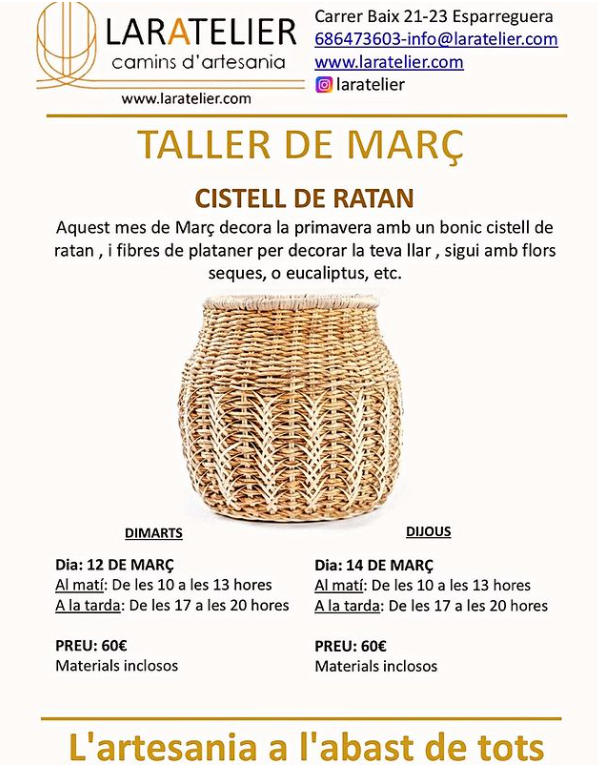 LARATELIER
camins d'artesania
www.laratelier.com

Carrer Baix 21-23 Esparreguera
686473603-info@laratelier.com
www.laratelier.com
laratelier

TALLER DE MARÇ

CISTELL DE RATAN

Aquest mes de Març decora la primavera amb un bonic cistell de ratan , i fibres de plataner per decorar la teva llar , sigui amb flors seques, o eucaliptus, etc.

DIMARTS

Dia: 12 DE MARÇ
Al matí: De les 10 a les 13 hores
A la tarda: De les 17 a les 20 hores

PREU: 60€
Materials inclosos

DIJOUS

Dia: 14 DE MARÇ
Al matí: De les 10 a les 13 hores
A la tarda: De les 17 a les 20 hores

PREU: 60€
Materials inclosos

L'artesania a l'abast de tots